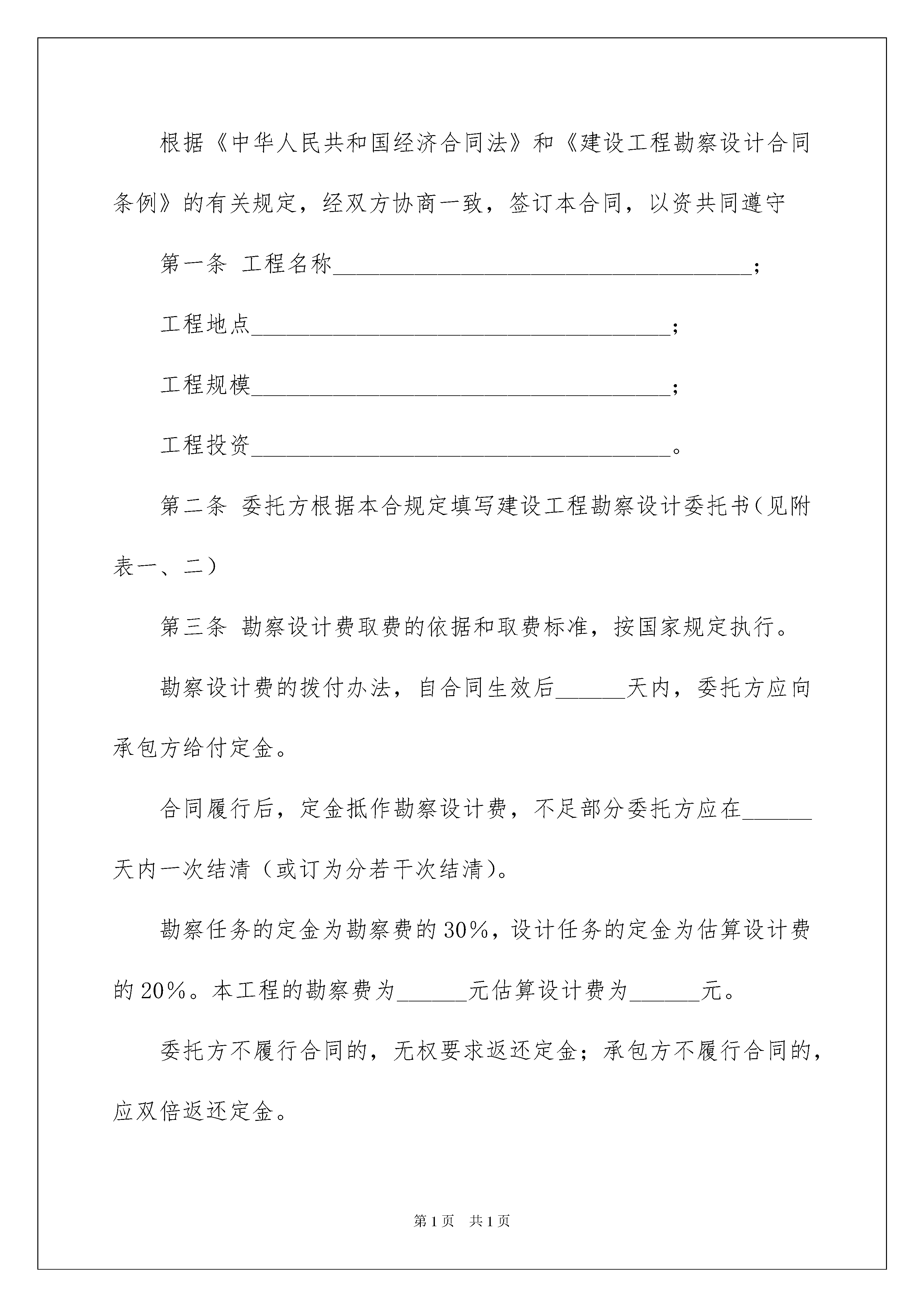 根据《中华人民共和国经济合同法》和《建设工程勘察设计合同条例》的有关规定，经双方协商一致，签订本合同，以资共同遵守

第一条 工程名称____________________________________;

工程地点____________________________________;

工程规模____________________________________;

工程投资____________________________________。

第二条 委托方根据本合规定填写建设工程勘察设计委托书（见附表一、二）

第三条 勘察设计费取费的依据和取费标准，按国家规定执行。

勘察设计费的拨付办法，自合同生效后______天内，委托方应向承包方给付定金。

合同履行后，定金抵作勘察设计费，不足部分委托方应在______天内一次结清（或订为分若干次结清）。

勘察任务的定金为勘察费的30%，设计任务的定金为估算设计费的20%。本工程的勘察费为______元估算设计费为______元。

委托方不履行合同的，无权要求返还定金；承包方不履行合同的，应双倍返还定金。

第1页 共1页